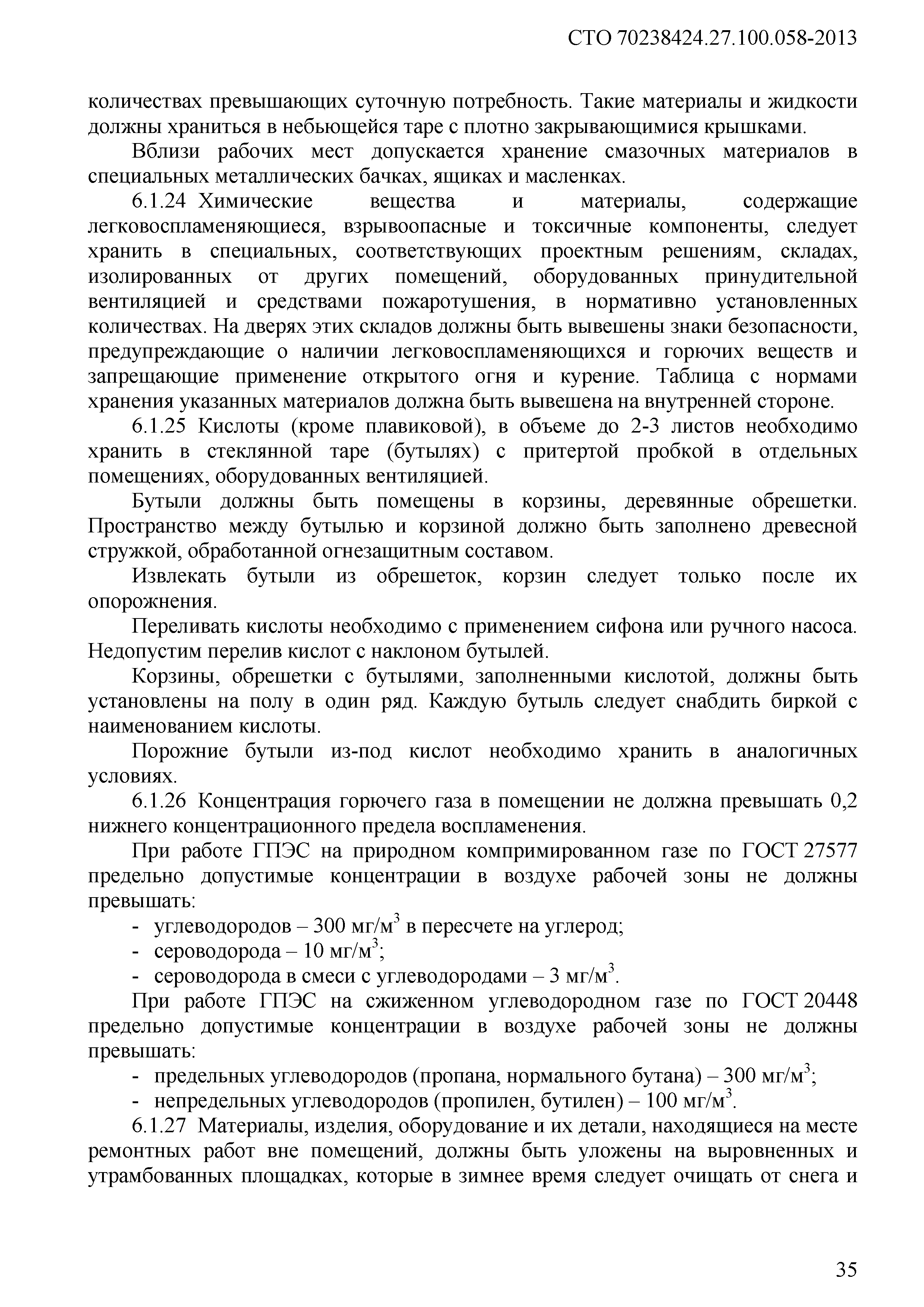 СТО 70238424.27.100.058-2013

количествах превышающих суточную потребность. Такие материалы и жидкости должны храниться в небьющейся таре с плотно закрывающимися крышками.

Вблизи рабочих мест допускается хранение смазочных материалов в специальных металлических бачках, ящиках и масленках.

6.1.24 Химические вещества и материалы, содержащие легковоспламеняющиеся, взрывоопасные и токсичные компоненты, следует хранить в специальных, соответствующих проектным решениям, складах, изолированных от других помещений, оборудованных принудительной вентиляцией и средствами пожаротушения, в нормативно установленных количествах. На дверях этих складов должны быть вывешены знаки безопасности, предупреждающие о наличии легковоспламеняющихся и горючих веществ и запрещающие применение открытого огня и курение. Таблица с нормами хранения указанных материалов должна быть вывешена на внутренней стороне.

6.1.25 Кислоты (кроме плавиковой), в объеме до 2-3 листов необходимо хранить в стеклянной таре (бутылях) с притертой пробкой в отдельных помещениях, оборудованных вентиляцией.

Бутыли должны быть помещены в корзины, деревянные обрешетки. Пространство между бутылью и корзиной должно быть заполнено древесной стружкой, обработанной огнезащитным составом.

Извлекать бутыли из обрешеток, корзин следует только после их опорожнения.

Переливать кислоты необходимо с применением сифона или ручного насоса. Недопустим перелив кислот с наклоном бутылей.

Корзины, обрешетки с бутылями, заполненными кислотой, должны быть установлены на полу в один ряд. Каждую бутыль следует снабдить биркой с наименованием кислоты.

Порожние бутыли из-под кислот необходимо хранить в аналогичных условиях.

6.1.26 Концентрация горючего газа в помещении не должна превышать 0,2 нижнего концентрационного предела воспламенения.

При работе ГПЭС на природном компримированном газе по ГОСТ 27577 предельно допустимые концентрации в воздухе рабочей зоны не должны превышать:

- углеводородов – 300 мг/м$^3$ в пересчете на углерод;
- сероводорода – 10 мг/м$^3$;
- сероводорода в смеси с углеводородами – 3 мг/м$^3$.

При работе ГПЭС на сжиженном углеводородном газе по ГОСТ 20448 предельно допустимые концентрации в воздухе рабочей зоны не должны превышать:

- предельных углеводородов (пропана, нормального бутана) – 300 мг/м$^3$;
- непредельных углеводородов (пропилен, бутилен) – 100 мг/м$^3$.

6.1.27 Материалы, изделия, оборудование и их детали, находящиеся на месте ремонтных работ вне помещений, должны быть уложены на выровненных и утрамбованных площадках, которые в зимнее время следует очищать от снега и

35